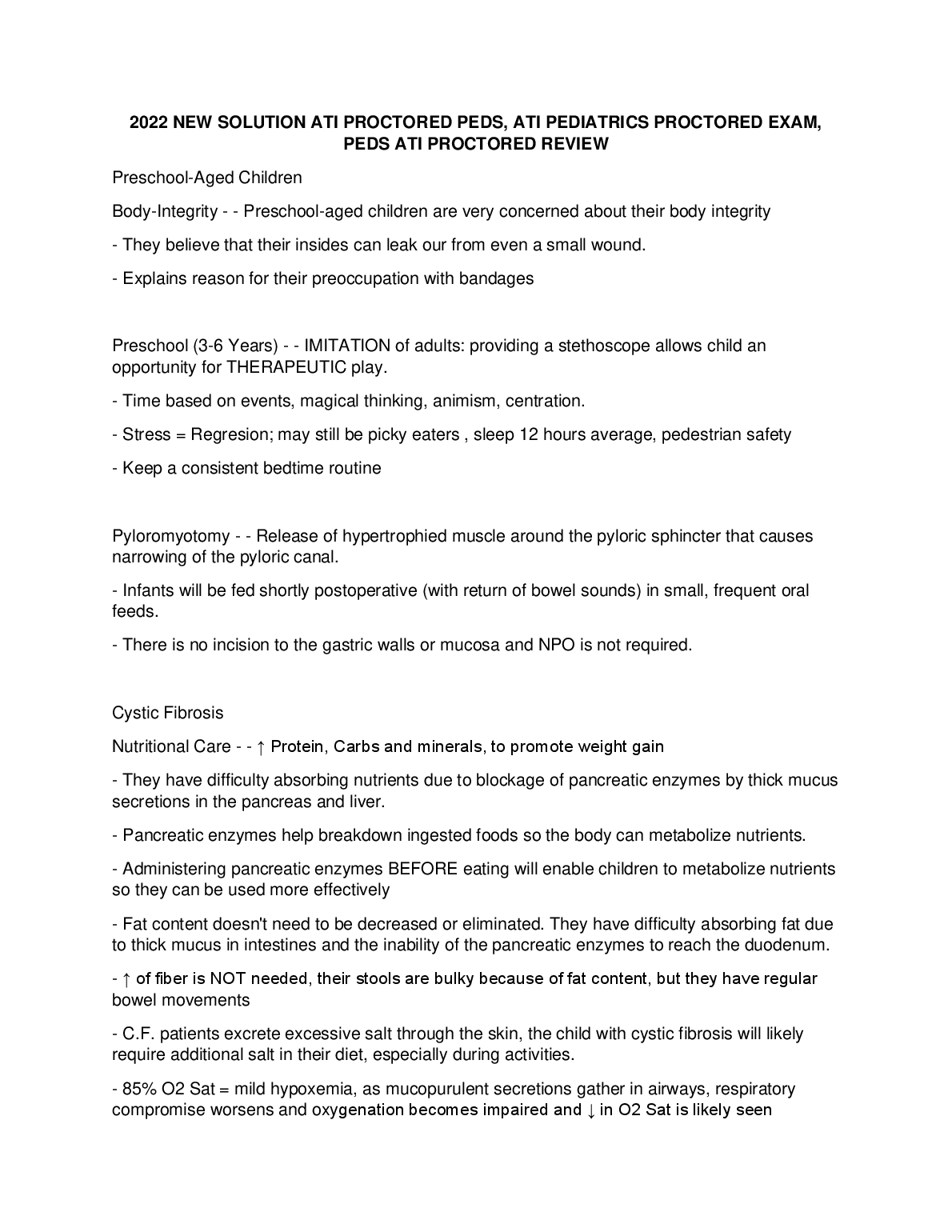 2022 NEW SOLUTION ATI PROCTORED PEDS, ATI PEDIATRICS PROCTORED EXAM, PEDS ATI PROCTORED REVIEW

Preschool-Aged Children

Body-Integrity - - Preschool-aged children are very concerned about their body integrity

- They believe that their insides can leak our from even a small wound.

- Explains reason for their preoccupation with bandages

Preschool (3-6 Years) - - IMITATION of adults: providing a stethoscope allows child an opportunity for THERAPEUTIC play.

- Time based on events, magical thinking, animism, centration.

- Stress = Regresion; may still be picky eaters , sleep 12 hours average, pedestrian safety

- Keep a consistent bedtime routine

Pyloromyotomy - - Release of hypertrophied muscle around the pyloric sphincter that causes narrowing of the pyloric canal.

- Infants will be fed shortly postoperative (with return of bowel sounds) in small, frequent oral feeds.

- There is no incision to the gastric walls or mucosa and NPO is not required.

Cystic Fibrosis

Nutritional Care - - ↑ Protein, Carbs and minerals, to promote weight gain

- They have difficulty absorbing nutrients due to blockage of pancreatic enzymes by thick mucus secretions in the pancreas and liver.

- Pancreatic enzymes help breakdown ingested foods so the body can metabolize nutrients.

- Administering pancreatic enzymes BEFORE eating will enable children to metabolize nutrients so they can be used more effectively

- Fat content doesn't need to be decreased or eliminated. They have difficulty absorbing fat due to thick mucus in intestines and the inability of the pancreatic enzymes to reach the duodenum.

- ↑ of fiber is NOT needed, their stools are bulky because of fat content, but they have regular bowel movements

- C.F. patients excrete excessive salt through the skin, the child with cystic fibrosis will likely require additional salt in their diet, especially during activities.

- 85% O2 Sat = mild hypoxemia, as mucopurulent secretions gather in airways, respiratory compromise worsens and oxygenation becomes impaired and ↓ in O2 Sat is likely seen